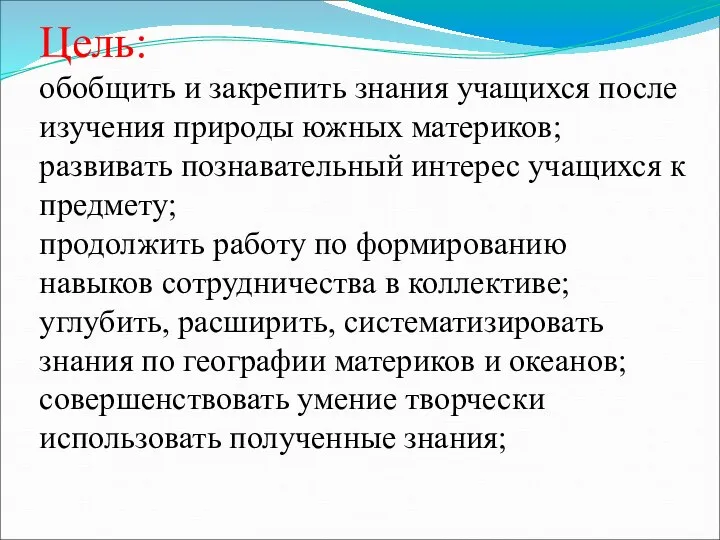 Цель:
обобщить и закрепить знания учащихся после изучения природы южных материков;
развивать познавательный интерес учащихся к предмету;
продолжить работу по формированию навыков сотрудничества в коллективе;
углубить, расширить, систематизировать знания по географии материков и океанов;
совершенствовать умение творчески использовать полученные знания;